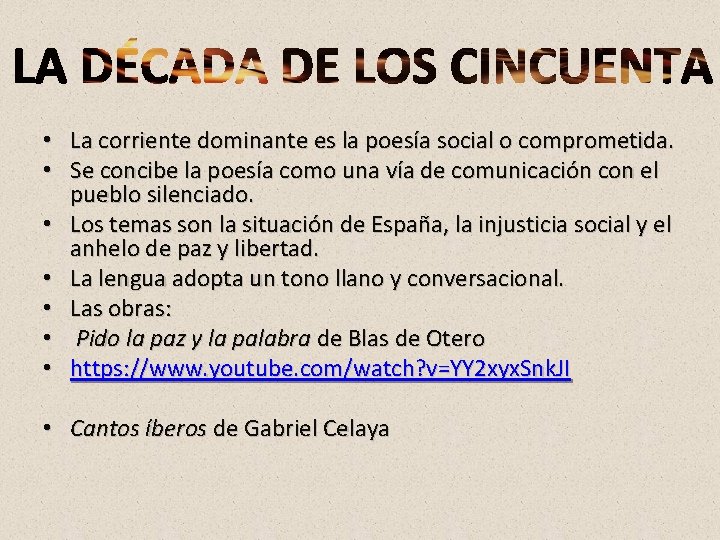 LA DÉCADA DE LOS CINCUENTA

• La corriente dominante es la poesía social o comprometida.
• Se concibe la poesía como una vía de comunicación con el pueblo silenciado.
• Los temas son la situación de España, la injusticia social y el anhelo de paz y libertad.
• La lengua adopta un tono llano y conversacional.
• Las obras:
• Pido la paz y la palabra de Blas de Otero
• https://www.youtube.com/watch?v=YY2xyxSnkJI

• Cantos íberos de Gabriel Celaya